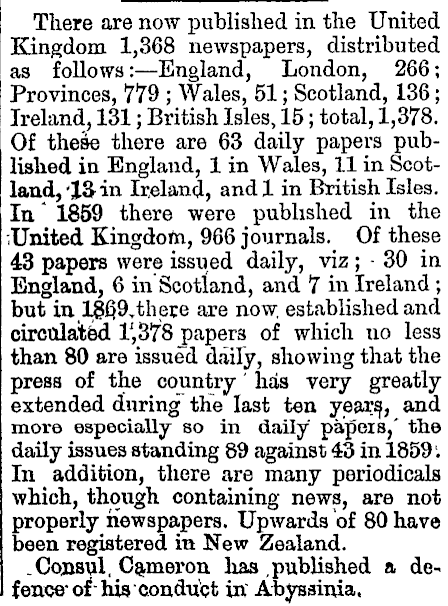 There are now published in the United Kingdom 1,368 newspapers, distributed as follows:—England, London, 266; Provinces, 779; Wales, 51; Scotland, 136; Ireland, 131; British Isles, 15; total, 1,378. Of these there are 63 daily papers published in England, 1 in Wales, 11 in Scotland, 13 in Ireland, and 1 in British Isles. In 1859 there were published in the United Kingdom, 966 journals. Of these 43 papers were issued daily, viz; 30 in England, 6 in Scotland, and 7 in Ireland; but in 1869 there are now established and circulated 1,378 papers of which no less than 80 are issued daily, showing that the press of the country has very greatly extended during the last ten years, and more especially so in daily papers, the daily issues standing 89 against 43 in 1859. In addition, there are many periodicals which, though containing news, are not properly newspapers. Upwards of 80 have been registered in New Zealand.

Consul Cameron has published a defence of his conduct in Abyssinia.